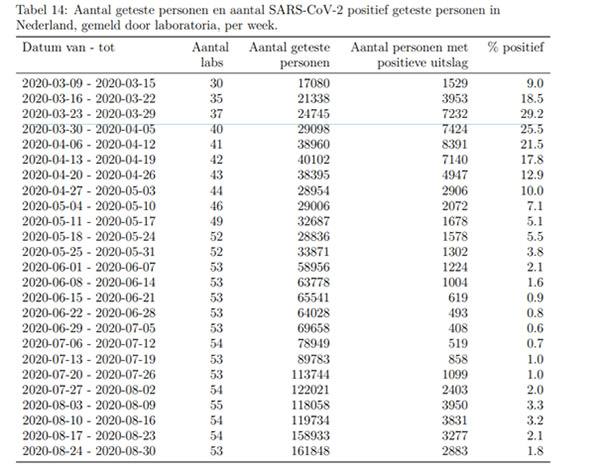 Tabel 14: Aantal geteste personen en aantal SARS-CoV-2 positief geteste personen in Nederland, gemeld door laboratoria, per week.

| Datum van - tot | Aantal labs | Aantal geteste personen | Aantal personen met positieve uitslag | % positief |
|---|---|---|---|---|
| 2020-03-09 - 2020-03-15 | 30 | 17080 | 1529 | 9.0 |
| 2020-03-16 - 2020-03-22 | 35 | 21338 | 3953 | 18.5 |
| 2020-03-23 - 2020-03-29 | 37 | 24745 | 7232 | 29.2 |
| 2020-03-30 - 2020-04-05 | 40 | 29098 | 7424 | 25.5 |
| 2020-04-06 - 2020-04-12 | 41 | 38960 | 8391 | 21.5 |
| 2020-04-13 - 2020-04-19 | 42 | 40102 | 7140 | 17.8 |
| 2020-04-20 - 2020-04-26 | 43 | 38395 | 4947 | 12.9 |
| 2020-04-27 - 2020-05-03 | 44 | 28954 | 2906 | 10.0 |
| 2020-05-04 - 2020-05-10 | 46 | 29006 | 2072 | 7.1 |
| 2020-05-11 - 2020-05-17 | 49 | 32687 | 1678 | 5.1 |
| 2020-05-18 - 2020-05-24 | 52 | 28836 | 1578 | 5.5 |
| 2020-05-25 - 2020-05-31 | 52 | 33871 | 1302 | 3.8 |
| 2020-06-01 - 2020-06-07 | 53 | 58956 | 1224 | 2.1 |
| 2020-06-08 - 2020-06-14 | 53 | 63778 | 1004 | 1.6 |
| 2020-06-15 - 2020-06-21 | 53 | 65541 | 619 | 0.9 |
| 2020-06-22 - 2020-06-28 | 53 | 64028 | 493 | 0.8 |
| 2020-06-29 - 2020-07-05 | 53 | 69658 | 408 | 0.6 |
| 2020-07-06 - 2020-07-12 | 54 | 78949 | 519 | 0.7 |
| 2020-07-13 - 2020-07-19 | 53 | 89783 | 858 | 1.0 |
| 2020-07-20 - 2020-07-26 | 53 | 113744 | 1099 | 1.0 |
| 2020-07-27 - 2020-08-02 | 54 | 122021 | 2403 | 2.0 |
| 2020-08-03 - 2020-08-09 | 55 | 118058 | 3950 | 3.3 |
| 2020-08-10 - 2020-08-16 | 54 | 119734 | 3831 | 3.2 |
| 2020-08-17 - 2020-08-23 | 54 | 158933 | 3277 | 2.1 |
| 2020-08-24 - 2020-08-30 | 53 | 161848 | 2883 | 1.8 |